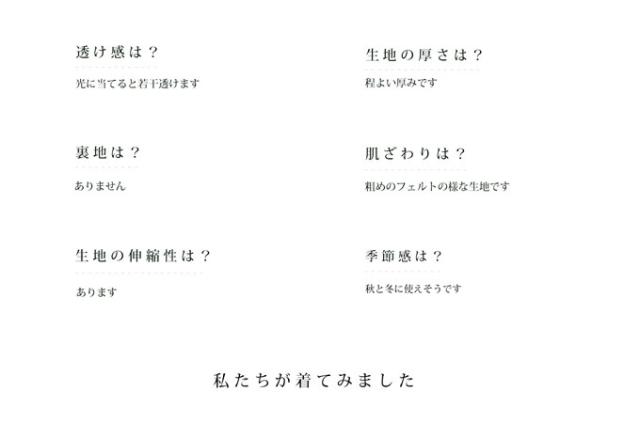 透け感は？

光に当てると若干透けます

裏地は？

ありません

生地の伸縮性は？

あります

生地の厚さは？

程よい厚みです

肌ざわりは？

粗めのフェルトの様な生地です

季節感は？

秋と冬に使えそうです

私たちが着てみました